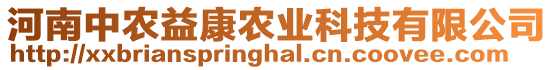 河南中农益康农业科技有限公司
http://xxbrianspringhal.cn.coovee.com